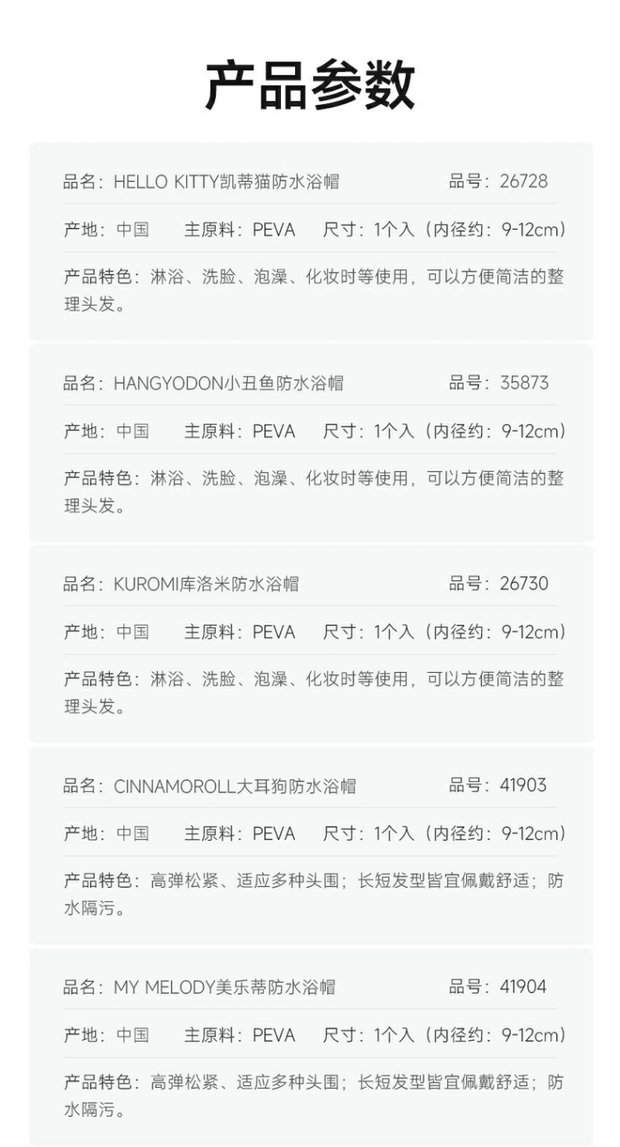 产品参数

品名：HELLO KITTY凯蒂猫防水浴帽 品号：26728

产地：中国 主原料：PEVA 尺寸：1个入（内径约：9-12cm）

产品特色：淋浴、洗脸、泡澡、化妆时等使用，可以方便简洁的整理头发。

品名：HANGYODON小丑鱼防水浴帽 品号：35873

产地：中国 主原料：PEVA 尺寸：1个入（内径约：9-12cm）

产品特色：淋浴、洗脸、泡澡、化妆时等使用，可以方便简洁的整理头发。

品名：KUROMI库洛米防水浴帽 品号：26730

产地：中国 主原料：PEVA 尺寸：1个入（内径约：9-12cm）

产品特色：淋浴、洗脸、泡澡、化妆时等使用，可以方便简洁的整理头发。

品名：CINNAMOROLL大耳狗防水浴帽 品号：41903

产地：中国 主原料：PEVA 尺寸：1个入（内径约：9-12cm）

产品特色：高弹松紧、适应多种头围；长短发型皆宜佩戴舒适；防水隔污。

品名：MY MELODY美乐蒂防水浴帽 品号：41904

产地：中国 主原料：PEVA 尺寸：1个入（内径约：9-12cm）

产品特色：高弹松紧、适应多种头围；长短发型皆宜佩戴舒适；防水隔污。